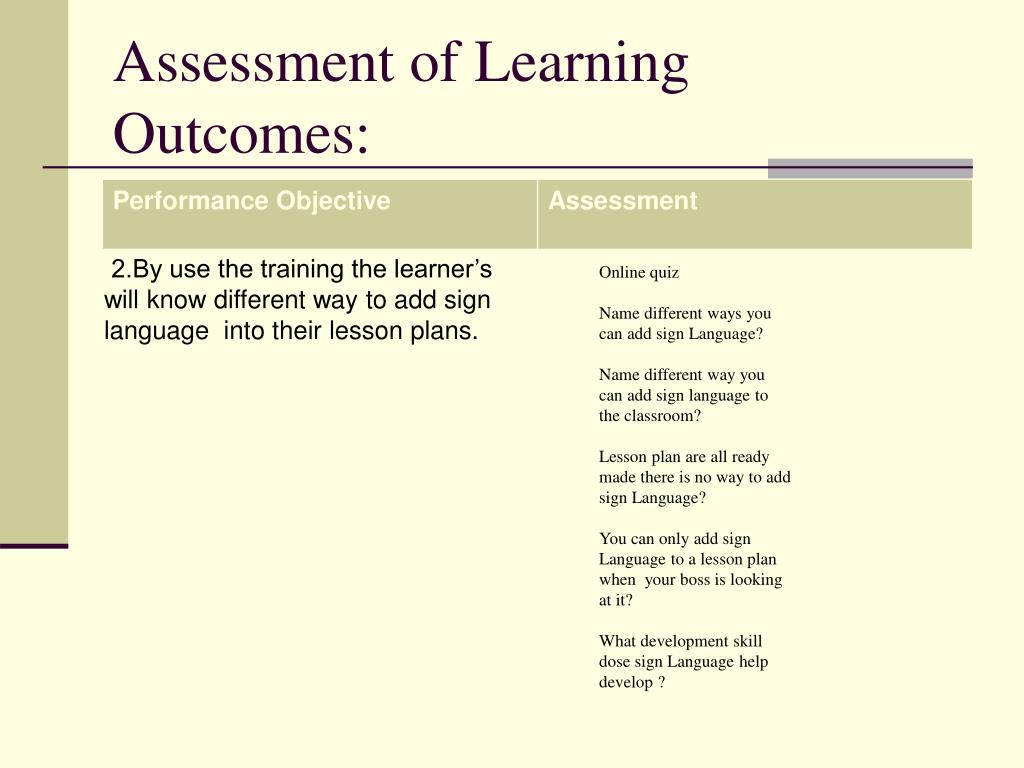 Assessment of Learning Outcomes:

| Performance Objective | Assessment |
|---|---|
| 2.By use the training the learner's will know different way to add sign language into their lesson plans. | Online quiz<br><br>Name different ways you can add sign Language?<br><br>Name different way you can add sign language to the classroom?<br><br>Lesson plan are all ready made there is no way to add sign Language?<br><br>You can only add sign Language to a lesson plan when your boss is looking at it?<br><br>What development skill dose sign Language help develop ? |